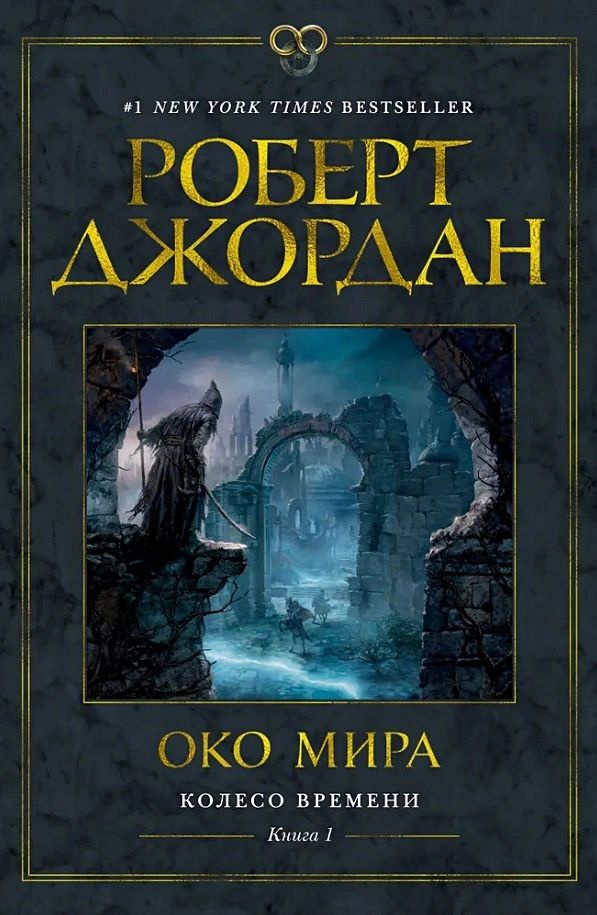 #1 NEW YORK TIMES BESTSELLER

РОБЕРТ ДЖОРДАН

ОКО МИРА

КОЛЕСО ВРЕМЕНИ

Книга 1